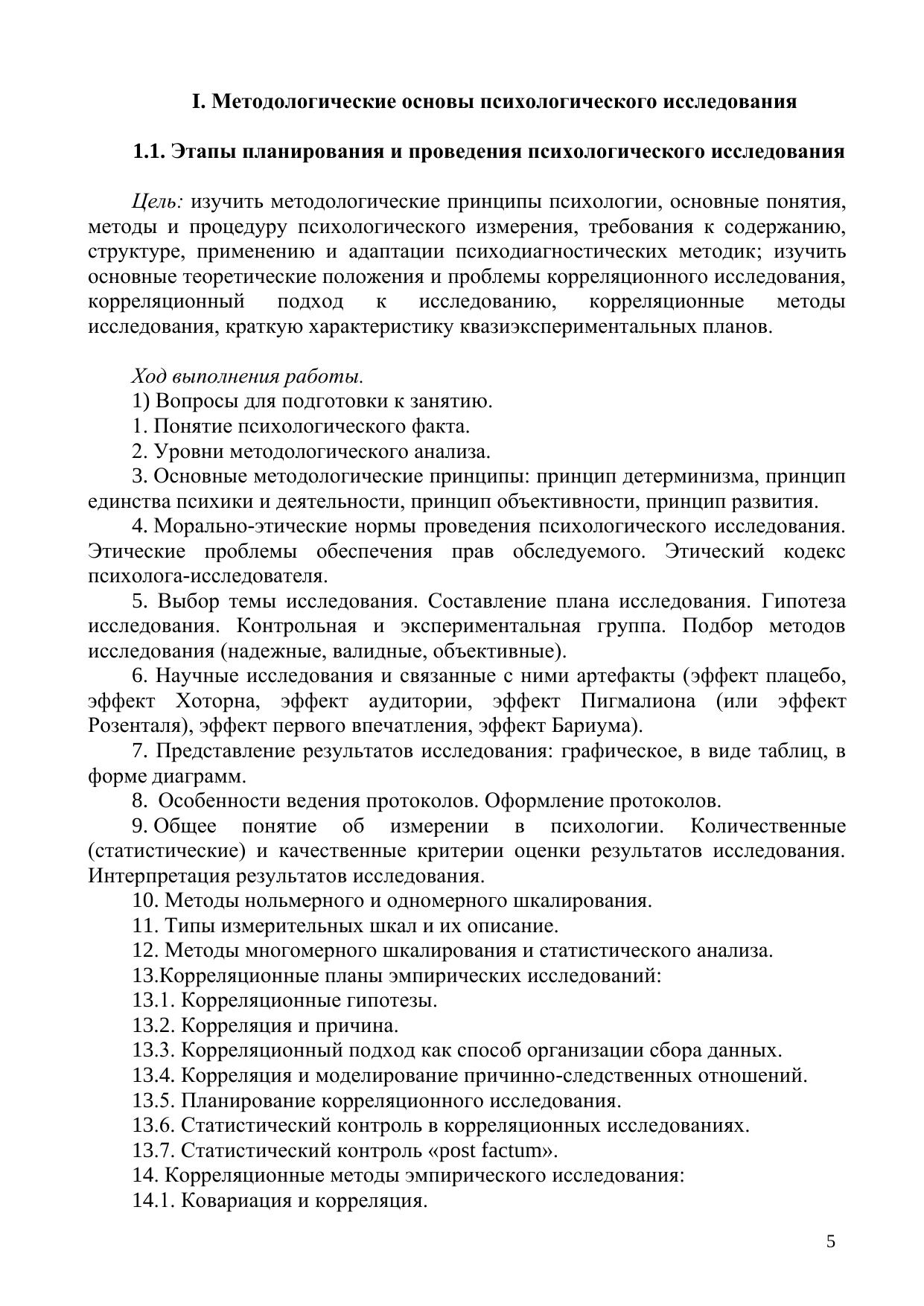 I. Методологические основы психологического исследования

1.1. Этапы планирования и проведения психологического исследования

Цель: изучить методологические принципы психологии, основные понятия, методы и процедуру психологического измерения, требования к содержанию, структуре, применению и адаптации психодиагностических методик; изучить основные теоретические положения и проблемы корреляционного исследования, корреляционный подход к исследованию, корреляционные методы исследования, краткую характеристику квазиэкспериментальных планов.

Ход выполнения работы.
1) Вопросы для подготовки к занятию.
1. Понятие психологического факта.
2. Уровни методологического анализа.
3. Основные методологические принципы: принцип детерминизма, принцип единства психики и деятельности, принцип объективности, принцип развития.
4. Морально-этические нормы проведения психологического исследования. Этические проблемы обеспечения прав обследуемого. Этический кодекс психолога-исследователя.
5. Выбор темы исследования. Составление плана исследования. Гипотеза исследования. Контрольная и экспериментальная группа. Подбор методов исследования (надежные, валидные, объективные).
6. Научные исследования и связанные с ними артефакты (эффект плацебо, эффект Хоторна, эффект аудитории, эффект Пигмалиона (или эффект Розенталя), эффект первого впечатления, эффект Бариума).
7. Представление результатов исследования: графическое, в виде таблиц, в форме диаграмм.
8. Особенности ведения протоколов. Оформление протоколов.
9. Общее понятие об измерении в психологии. Количественные (статистические) и качественные критерии оценки результатов исследования. Интерпретация результатов исследования.
10. Методы нольмерного и одномерного шкалирования.
11. Типы измерительных шкал и их описание.
12. Методы многомерного шкалирования и статистического анализа.
13.Корреляционные планы эмпирических исследований:
13.1. Корреляционные гипотезы.
13.2. Корреляция и причина.
13.3. Корреляционный подход как способ организации сбора данных.
13.4. Корреляция и моделирование причинно-следственных отношений.
13.5. Планирование корреляционного исследования.
13.6. Статистический контроль в корреляционных исследованиях.
13.7. Статистический контроль «post factum».
14. Корреляционные методы эмпирического исследования:
14.1. Ковариация и корреляция.

5